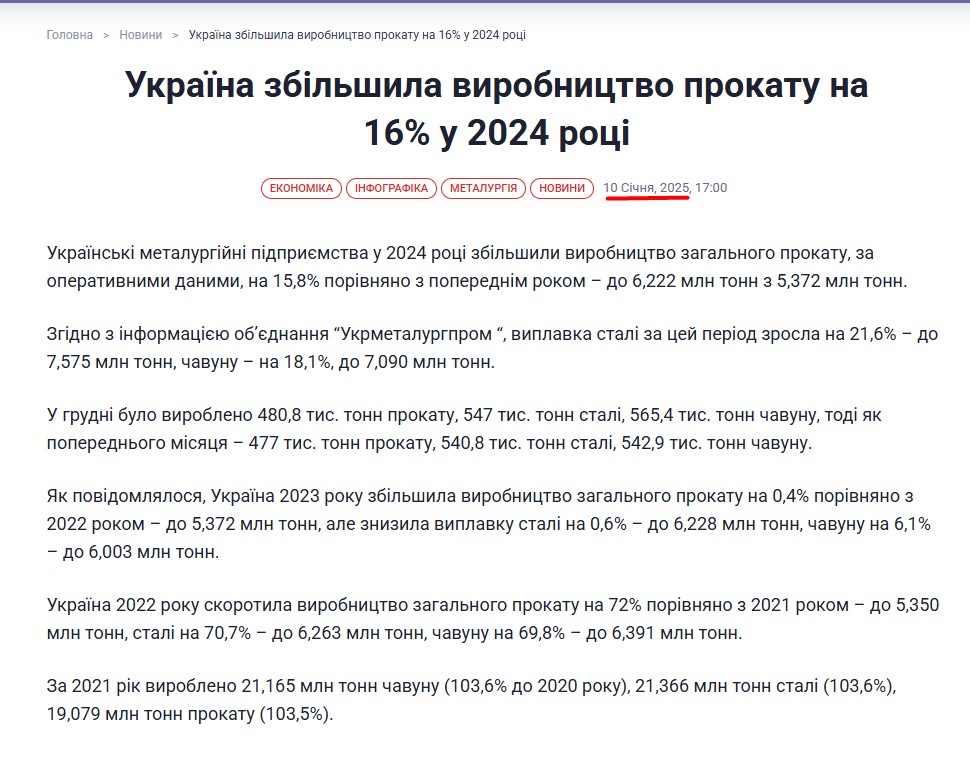 Головна > Новини > Україна збільшила виробництво прокату на 16% у 2024 році

Україна збільшила виробництво прокату на 16% у 2024 році

ЕКОНОМІКА ІНФОГРАФІКА МЕТАЛУРГІЯ НОВИНИ 10 Січня, 2025, 17:00

Українські металургійні підприємства у 2024 році збільшили виробництво загального прокату, за оперативними даними, на 15,8% порівняно з попереднім роком – до 6,222 млн тонн з 5,372 млн тонн.

Згідно з інформацією об'єднання "Укрметалургпром ", виплавка сталі за цей період зросла на 21,6% – до 7,575 млн тонн, чавуну – на 18,1%, до 7,090 млн тонн.

У грудні було вироблено 480,8 тис. тонн прокату, 547 тис. тонн сталі, 565,4 тис. тонн чавуну, тоді як попереднього місяця – 477 тис. тонн прокату, 540,8 тис. тонн сталі, 542,9 тис. тонн чавуну.

Як повідомлялося, Україна 2023 року збільшила виробництво загального прокату на 0,4% порівняно з 2022 роком – до 5,372 млн тонн, але знизила виплавку сталі на 0,6% – до 6,228 млн тонн, чавуну на 6,1% – до 6,003 млн тонн.

Україна 2022 року скоротила виробництво загального прокату на 72% порівняно з 2021 роком – до 5,350 млн тонн, сталі на 70,7% – до 6,263 млн тонн, чавуну на 69,8% – до 6,391 млн тонн.

За 2021 рік вироблено 21,165 млн тонн чавуну (103,6% до 2020 року), 21,366 млн тонн сталі (103,6%), 19,079 млн тонн прокату (103,5%).